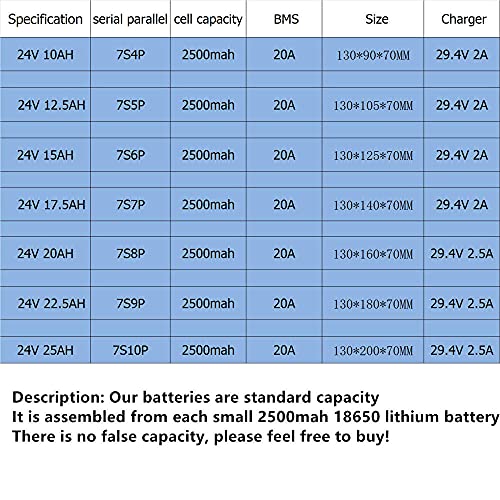 | Specification | serial parallel | cell capacity | BMS | Size | Charger |
|---|---|---|---|---|---|
| 24V 10AH | 7S4P | 2500mah | 20A | 130*90*70MM | 29.4V 2A |
| 24V 12.5AH | 7S5P | 2500mah | 20A | 130*105*70MM | 29.4V 2A |
| 24V 15AH | 7S6P | 2500mah | 20A | 130*125*70MM | 29.4V 2A |
| 24V 17.5AH | 7S7P | 2500mah | 20A | 130*140*70MM | 29.4V 2A |
| 24V 20AH | 7S8P | 2500mah | 20A | 130*160*70MM | 29.4V 2.5A |
| 24V 22.5AH | 7S9P | 2500mah | 20A | 130*180*70MM | 29.4V 2.5A |
| 24V 25AH | 7S10P | 2500mah | 20A | 130*200*70MM | 29.4V 2.5A |

Description: Our batteries are standard capacity
It is assembled from each small 2500mah 18650 lithium battery
There is no false capacity, please feel free to buy!